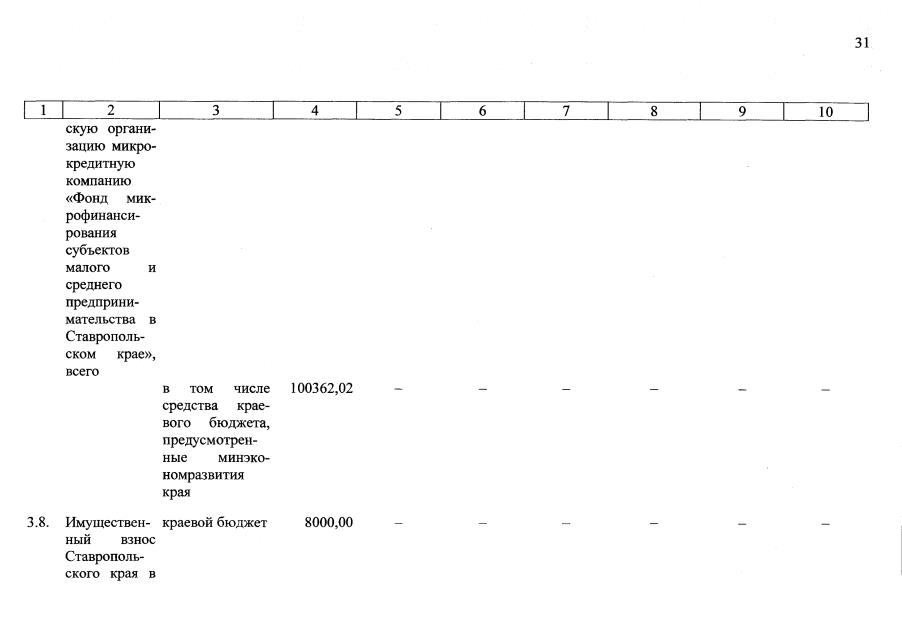 31

| 1 | 2 | 3 | 4 | 5 | 6 | 7 | 8 | 9 | 10 |
|---|---|---|---|---|---|---|---|---|---|
| | скую организацию микрокредитную компанию «Фонд микрофинансирования субъектов малого и среднего предпринимательства в Ставропольском крае», всего | | | | | | | | |
| | | в том числе средства краевого бюджета, предусмотренные минэкономразвития края | 100362,02 | – | – | – | – | – | – |
| 3.8. | Имущественный взнос Ставропольского края в | краевой бюджет | 8000,00 | – | – | – | – | – | – |